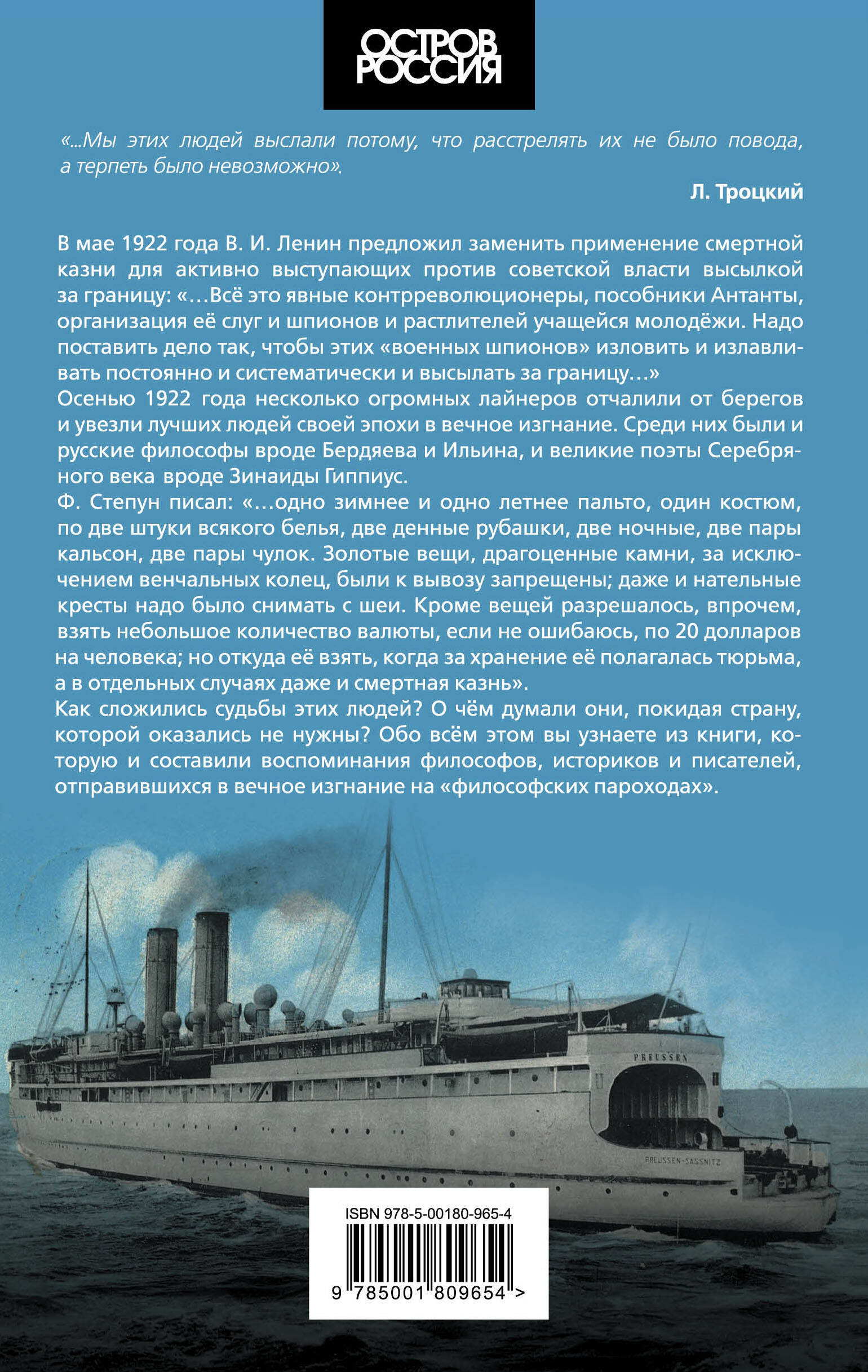 ОСТРОВ
РОССИЯ

«...Мы этих людей выслали потому, что расстрелять их не было повода, а терпеть было невозможно».

Л. Троцкий

В мае 1922 года В. И. Ленин предложил заменить применение смертной казни для активно выступающих против советской власти высылкой за границу: «…Всё это явные контрреволюционеры, пособники Антанты, организация её слуг и шпионов и растлителей учащейся молодёжи. Надо поставить дело так, чтобы этих «военных шпионов» изловить и излавливать постоянно и систематически и высылать за границу…»
Осенью 1922 года несколько огромных лайнеров отчалили от берегов и увезли лучших людей своей эпохи в вечное изгнание. Среди них были и русские философы вроде Бердяева и Ильина, и великие поэты Серебряного века вроде Зинаиды Гиппиус.
Ф. Степун писал: «…одно зимнее и одно летнее пальто, один костюм, по две штуки всякого белья, две денные рубашки, две ночные, две пары кальсон, две пары чулок. Золотые вещи, драгоценные камни, за исключением венчальных колец, были к вывозу запрещены; даже и нательные кресты надо было снимать с шеи. Кроме вещей разрешалось, впрочем, взять небольшое количество валюты, если не ошибаюсь, по 20 долларов на человека; но откуда её взять, когда за хранение её полагалась тюрьма, а в отдельных случаях даже и смертная казнь».
Как сложились судьбы этих людей? О чём думали они, покидая страну, которой оказались не нужны? Обо всём этом вы узнаете из книги, которую и составили воспоминания философов, историков и писателей, отправившихся в вечное изгнание на «философских пароходах».

PREUSSEN

PREUSSEN-SASSNITZ

ISBN 978-5-00180-965-4

9 785001 809654 >